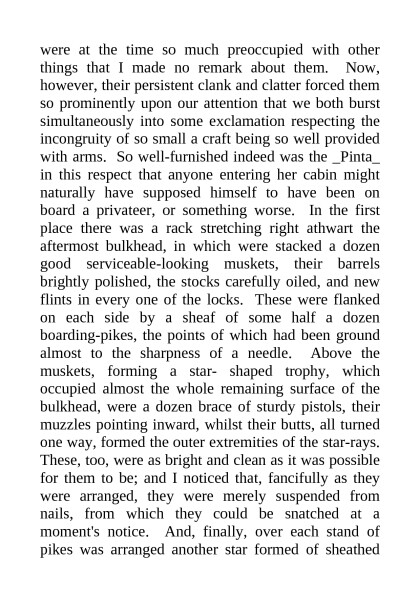 were at the time so much preoccupied with other things that I made no remark about them. Now, however, their persistent clank and clatter forced them so prominently upon our attention that we both burst simultaneously into some exclamation respecting the incongruity of so small a craft being so well provided with arms. So well-furnished indeed was the _Pinta_ in this respect that anyone entering her cabin might naturally have supposed himself to have been on board a privateer, or something worse. In the first place there was a rack stretching right athwart the aftermost bulkhead, in which were stacked a dozen good serviceable-looking muskets, their barrels brightly polished, the stocks carefully oiled, and new flints in every one of the locks. These were flanked on each side by a sheaf of some half a dozen boarding-pikes, the points of which had been ground almost to the sharpness of a needle. Above the muskets, forming a star- shaped trophy, which occupied almost the whole remaining surface of the bulkhead, were a dozen brace of sturdy pistols, their muzzles pointing inward, whilst their butts, all turned one way, formed the outer extremities of the star-rays. These, too, were as bright and clean as it was possible for them to be; and I noticed that, fancifully as they were arranged, they were merely suspended from nails, from which they could be snatched at a moment's notice. And, finally, over each stand of pikes was arranged another star formed of sheathed